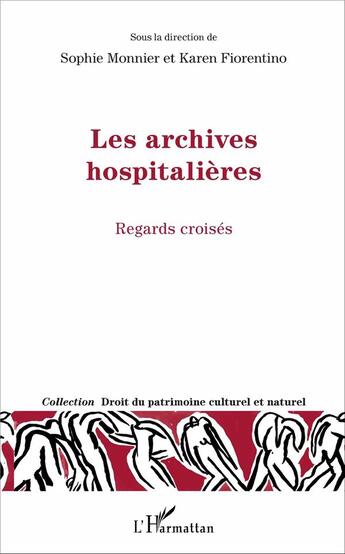 Sous la direction de
Sophie Monnier et Karen Fiorentino

Les archives hospitalières

Regards croisés

Collection Droit du patrimoine culturel et naturel

L'Harmattan